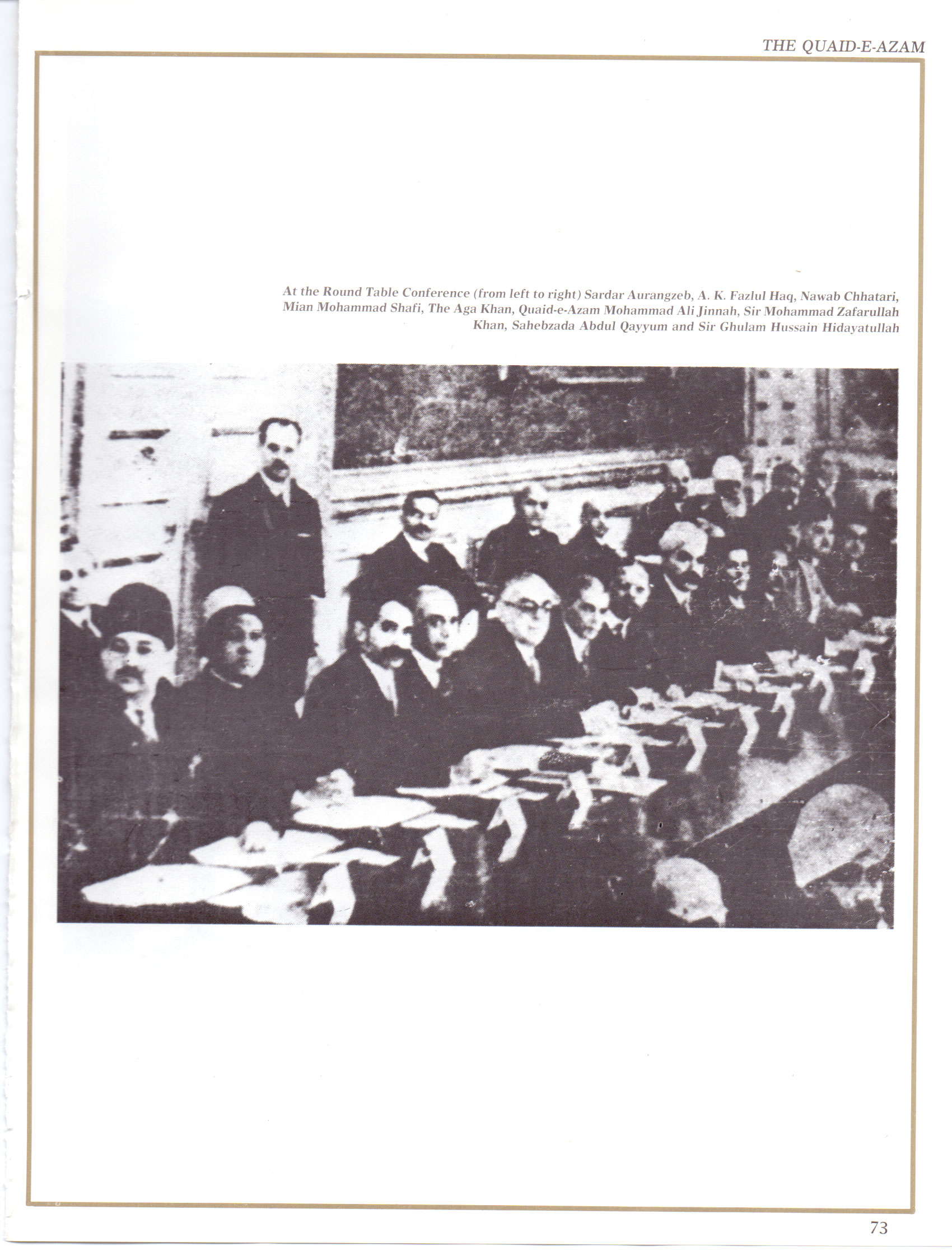 THE QUAID-E-AZAM

At the Round Table Conference (from left to right) Sardar Aurangzeb, A. K. Fazlul Haq, Nawab Chhatari, Mian Mohammad Shafi, The Aga Khan, Quaid-e-Azam Mohammad Ali Jinnah, Sir Mohammad Zafarullah Khan, Sahebzada Abdul Qayyum and Sir Ghulam Hussain Hidayatullah

73